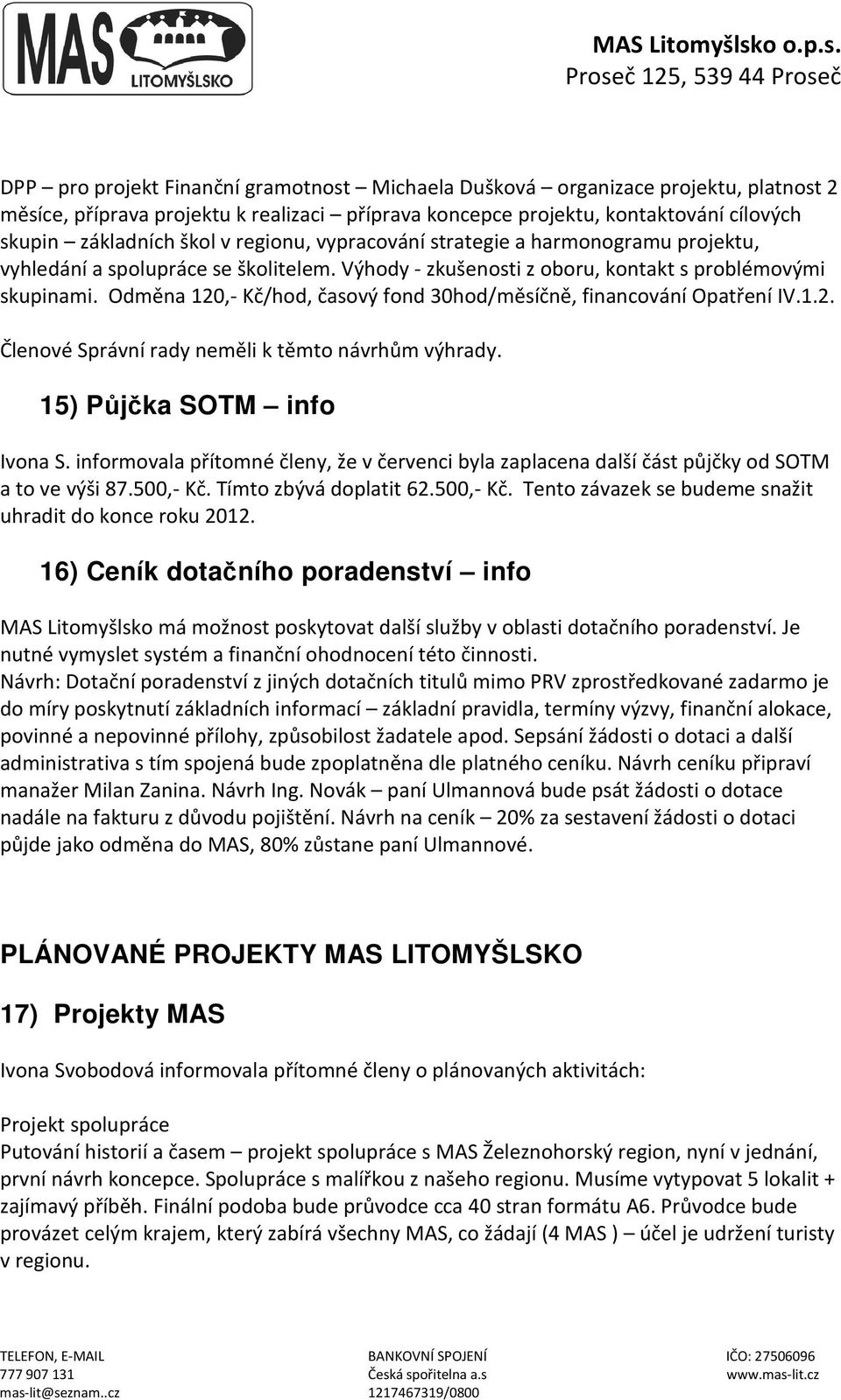 MAS LITOMYŠLSKO

MAS Litomyšlsko o.p.s.
Proseč 125, 539 44 Proseč

DPP – pro projekt Finanční gramotnost – Michaela Dušková – organizace projektu, platnost 2 měsíce, příprava projektu k realizaci – příprava koncepce projektu, kontaktování cílových skupin – základních škol v regionu, vypracování strategie a harmonogramu projektu, vyhledání a spolupráce se školitelem. Výhody - zkušenosti z oboru, kontakt s problémovými skupinami. Odměna 120,- Kč/hod, časový fond 30hod/měsíčně, financování Opatření IV.1.2.

Členové Správní rady neměli k těmto návrhům výhrady.

15) Půjčka SOTM – info

Ivona S. informovala přítomné členy, že v červenci byla zaplacena další část půjčky od SOTM a to ve výši 87.500,- Kč. Tímto zbývá doplatit 62.500,- Kč. Tento závazek se budeme snažit uhradit do konce roku 2012.

16) Ceník dotačního poradenství – info

MAS Litomyšlsko má možnost poskytovat další služby v oblasti dotačního poradenství. Je nutné vymyslet systém a finanční ohodnocení této činnosti.
Návrh: Dotační poradenství z jiných dotačních titulů mimo PRV zprostředkované zadarmo je do míry poskytnutí základních informací – základní pravidla, termíny výzvy, finanční alokace, povinné a nepovinné přílohy, způsobilost žadatele apod. Sepsání žádosti o dotaci a další administrativa s tím spojená bude zpoplatněna dle platného ceníku. Návrh ceníku připraví manažer Milan Zanina. Návrh Ing. Novák – paní Ulmannová bude psát žádosti o dotace nadále na fakturu z důvodu pojištění. Návrh na ceník – 20% za sestavení žádosti o dotaci půjde jako odměna do MAS, 80% zůstane paní Ulmannové.

PLÁNOVANÉ PROJEKTY MAS LITOMYŠLSKO

17) Projekty MAS

Ivona Svobodová informovala přítomné členy o plánovaných aktivitách:

Projekt spolupráce
Putování historií a časem – projekt spolupráce s MAS Železnohorský region, nyní v jednání, první návrh koncepce. Spolupráce s malířkou z našeho regionu. Musíme vytypovat 5 lokalit + zajímavý příběh. Finální podoba bude průvodce cca 40 stran formátu A6. Průvodce bude provázet celým krajem, který zabírá všechny MAS, co žádají (4 MAS ) – účel je udržení turisty v regionu.

TELEFON, E-MAIL
777 907 131
mas-lit@seznam..cz

BANKOVNÍ SPOJENÍ
Česká spořitelna a.s
1217467319/0800

IČO: 27506096
www.mas-lit.cz